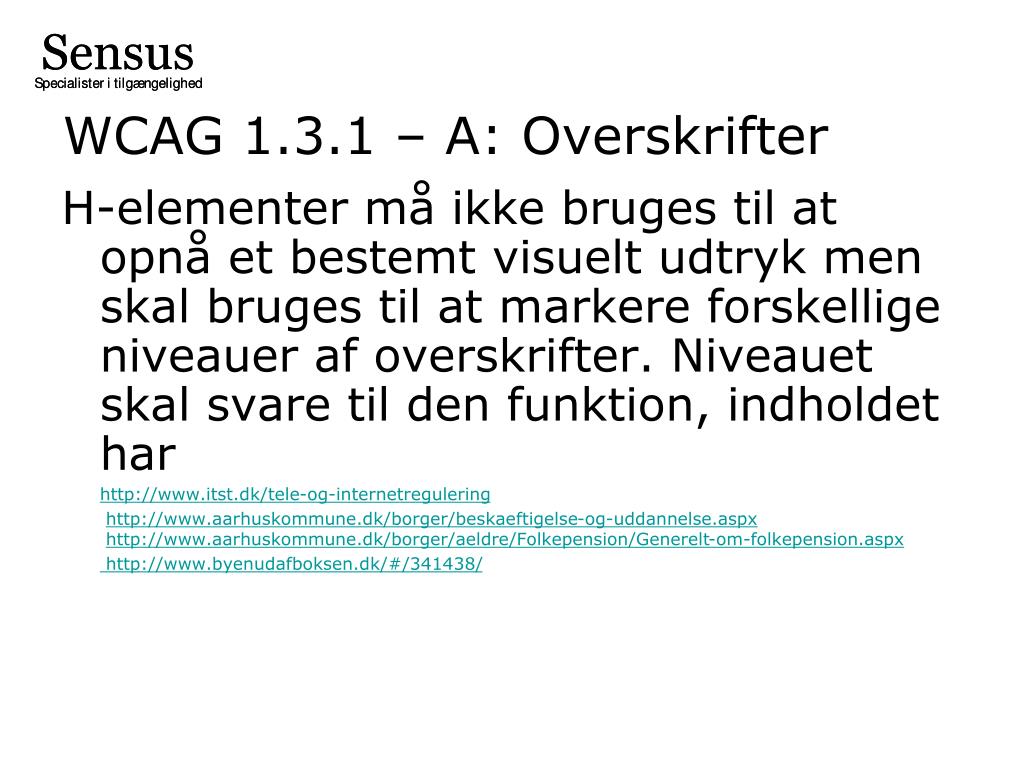 Sensus
Specialister i tilgængelighed

WCAG 1.3.1 – A: Overskrifter

H-elementer må ikke bruges til at opnå et bestemt visuelt udtryk men skal bruges til at markere forskellige niveauer af overskrifter. Niveauet skal svare til den funktion, indholdet har

http://www.itst.dk/tele-og-internetregulering

http://www.aarhuskommune.dk/borger/beskaeftigelse-og-uddannelse.aspx
http://www.aarhuskommune.dk/borger/aeldre/Folkepension/Generelt-om-folkepension.aspx

http://www.byenudafboksen.dk/#/341438/